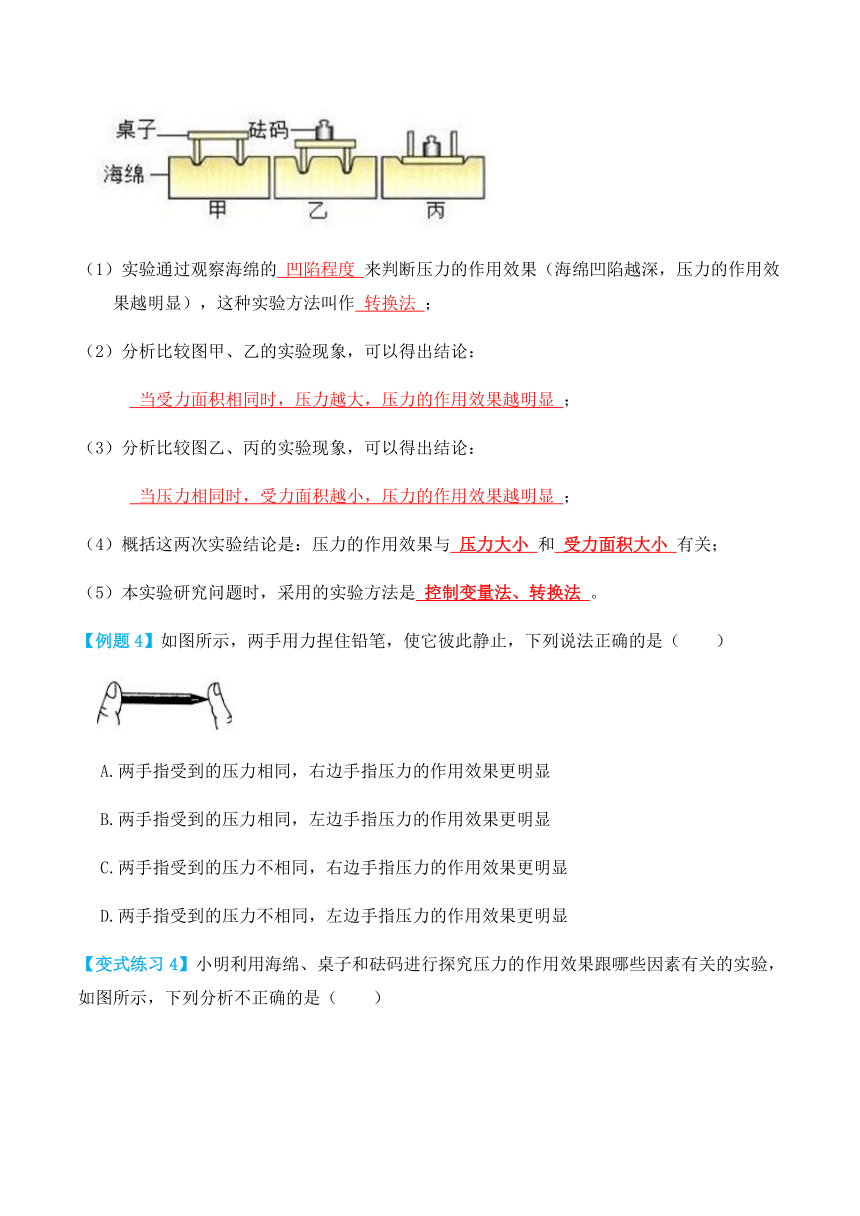 桌子
砝码
海绵
甲
乙
丙

（1）实验通过观察海绵的 凹陷程度 来判断压力的作用效果（海绵凹陷越深，压力的作用效果越明显），这种实验方法叫作 转换法 ；

（2）分析比较图甲、乙的实验现象，可以得出结论：

当受力面积相同时，压力越大，压力的作用效果越明显 ；

（3）分析比较图乙、丙的实验现象，可以得出结论：

当压力相同时，受力面积越小，压力的作用效果越明显 ；

（4）概括这两次实验结论是：压力的作用效果与 压力大小 和 受力面积大小 有关；

（5）本实验研究问题时，采用的实验方法是 控制变量法、转换法 。

【例题 4】如图所示，两手用力捏住铅笔，使它彼此静止，下列说法正确的是（　　）

A.两手指受到的压力相同，右边手指压力的作用效果更明显

B.两手指受到的压力相同，左边手指压力的作用效果更明显

C.两手指受到的压力不相同，右边手指压力的作用效果更明显

D.两手指受到的压力不相同，左边手指压力的作用效果更明显

【变式练习 4】小明利用海绵、桌子和砝码进行探究压力的作用效果跟哪些因素有关的实验，如图所示，下列分析不正确的是（　　）